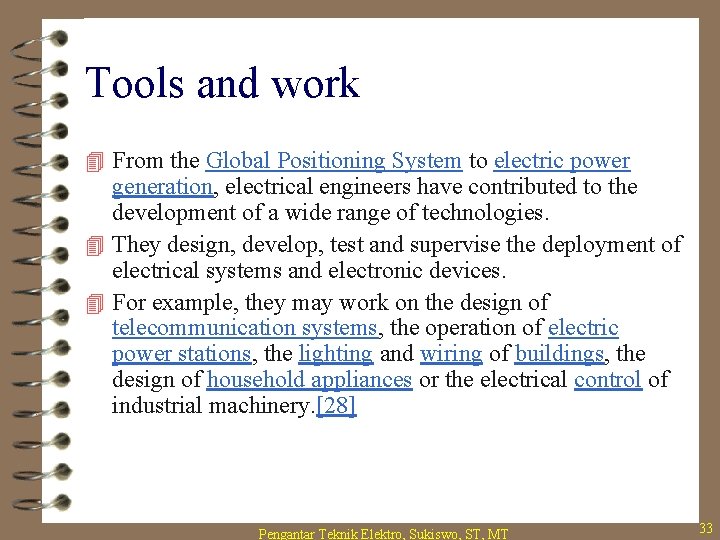 Tools and work

From the Global Positioning System to electric power generation, electrical engineers have contributed to the development of a wide range of technologies.

They design, develop, test and supervise the deployment of electrical systems and electronic devices.

For example, they may work on the design of telecommunication systems, the operation of electric power stations, the lighting and wiring of buildings, the design of household appliances or the electrical control of industrial machinery.[28]

Pengantar Teknik Elektro, Sukiswo, ST, MT

33